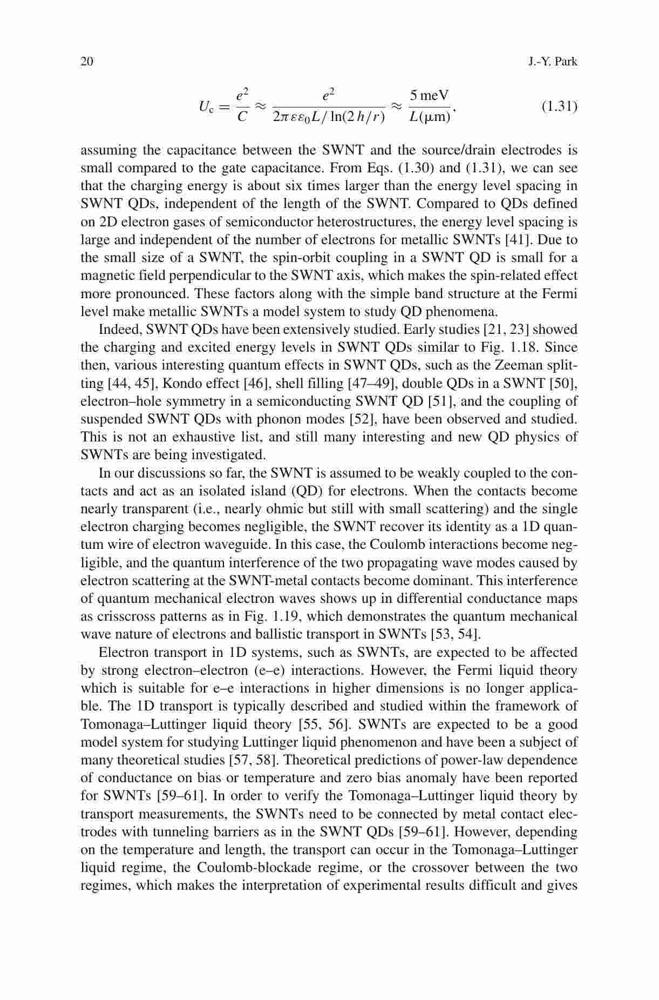 20 J.-Y. Park

$$U_c = \frac{e^2}{C} \approx \frac{e^2}{2\pi\varepsilon\varepsilon_0 L/\ln(2h/r)} \approx \frac{5\,\text{meV}}{L(\mu\text{m})}, \quad (1.31)$$

assuming the capacitance between the SWNT and the source/drain electrodes is small compared to the gate capacitance. From Eqs. (1.30) and (1.31), we can see that the charging energy is about six times larger than the energy level spacing in SWNT QDs, independent of the length of the SWNT. Compared to QDs defined on 2D electron gases of semiconductor heterostructures, the energy level spacing is large and independent of the number of electrons for metallic SWNTs [41]. Due to the small size of a SWNT, the spin-orbit coupling in a SWNT QD is small for a magnetic field perpendicular to the SWNT axis, which makes the spin-related effect more pronounced. These factors along with the simple band structure at the Fermi level make metallic SWNTs a model system to study QD phenomena.

Indeed, SWNT QDs have been extensively studied. Early studies [21, 23] showed the charging and excited energy levels in SWNT QDs similar to Fig. 1.18. Since then, various interesting quantum effects in SWNT QDs, such as the Zeeman splitting [44, 45], Kondo effect [46], shell filling [47–49], double QDs in a SWNT [50], electron–hole symmetry in a semiconducting SWNT QD [51], and the coupling of suspended SWNT QDs with phonon modes [52], have been observed and studied. This is not an exhaustive list, and still many interesting and new QD physics of SWNTs are being investigated.

In our discussions so far, the SWNT is assumed to be weakly coupled to the contacts and act as an isolated island (QD) for electrons. When the contacts become nearly transparent (i.e., nearly ohmic but still with small scattering) and the single electron charging becomes negligible, the SWNT recover its identity as a 1D quantum wire of electron waveguide. In this case, the Coulomb interactions become negligible, and the quantum interference of the two propagating wave modes caused by electron scattering at the SWNT-metal contacts become dominant. This interference of quantum mechanical electron waves shows up in differential conductance maps as crisscross patterns as in Fig. 1.19, which demonstrates the quantum mechanical wave nature of electrons and ballistic transport in SWNTs [53, 54].

Electron transport in 1D systems, such as SWNTs, are expected to be affected by strong electron–electron (e–e) interactions. However, the Fermi liquid theory which is suitable for e–e interactions in higher dimensions is no longer applicable. The 1D transport is typically described and studied within the framework of Tomonaga–Luttinger liquid theory [55, 56]. SWNTs are expected to be a good model system for studying Luttinger liquid phenomenon and have been a subject of many theoretical studies [57, 58]. Theoretical predictions of power-law dependence of conductance on bias or temperature and zero bias anomaly have been reported for SWNTs [59–61]. In order to verify the Tomonaga–Luttinger liquid theory by transport measurements, the SWNTs need to be connected by metal contact electrodes with tunneling barriers as in the SWNT QDs [59–61]. However, depending on the temperature and length, the transport can occur in the Tomonaga–Luttinger liquid regime, the Coulomb-blockade regime, or the crossover between the two regimes, which makes the interpretation of experimental results difficult and gives